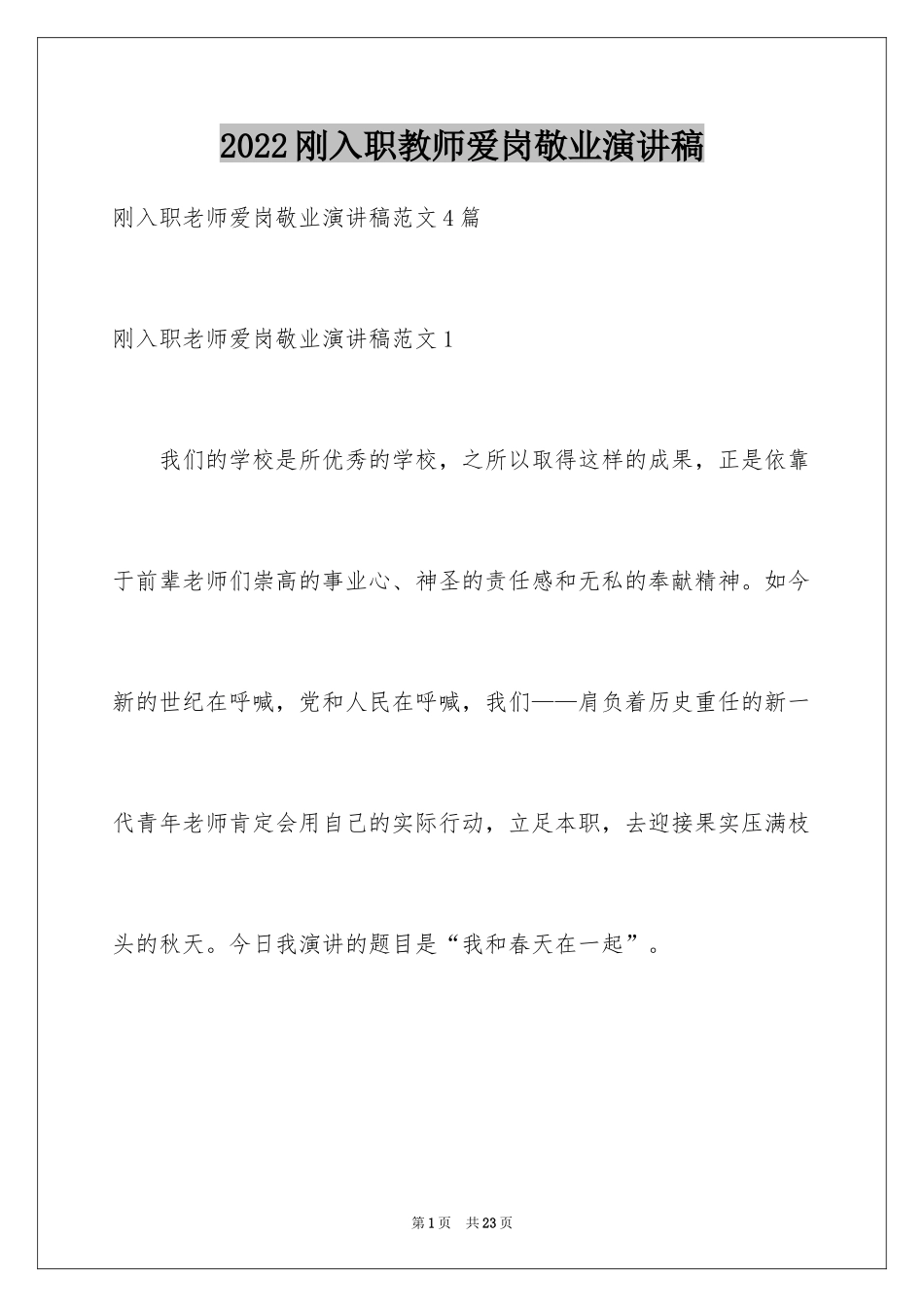 2022刚入职教师爱岗敬业演讲稿

刚入职老师爱岗敬业演讲稿范文4篇

刚入职老师爱岗敬业演讲稿范文1

我们的学校是所优秀的学校，之所以取得这样的成果，正是依靠于前辈老师们崇高的事业心、神圣的责任感和无私的奉献精神。如今新的世纪在呼喊，党和人民在呼喊，我们——肩负着历史重任的新一代青年老师肯定会用自己的实际行动，立足本职，去迎接果实压满枝头的秋天。今日我演讲的题目是“我和春天在一起”。

第1页 共23页